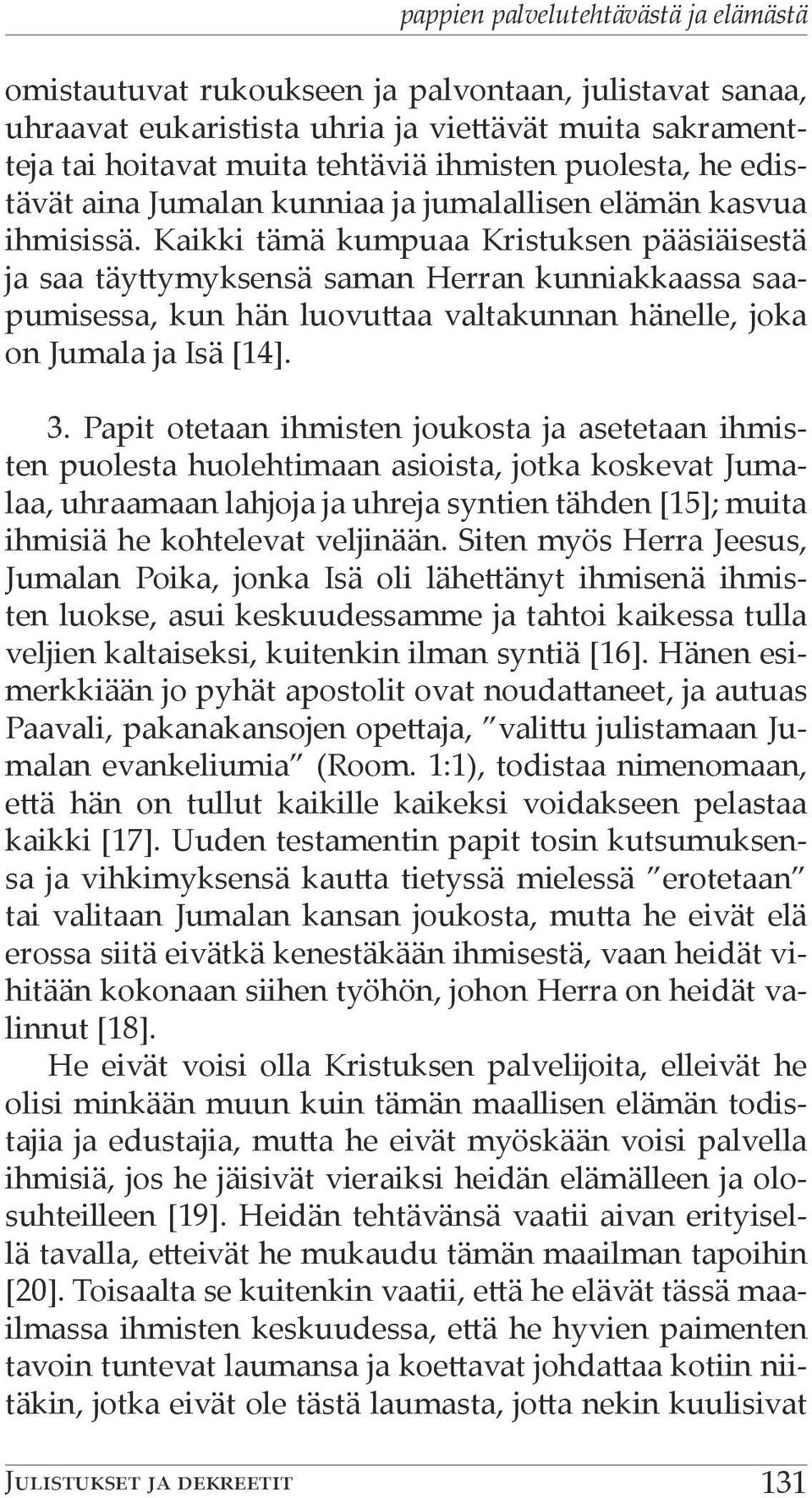 pappien palvelutehtävästä ja elämästä

omistautuvat rukoukseen ja palvontaan, julistavat sanaa, uhraavat eukaristista uhria ja viettävät muita sakramentteja tai hoitavat muita tehtäviä ihmisten puolesta, he edistävät aina Jumalan kunniaa ja jumalallisen elämän kasvua ihmisissä. Kaikki tämä kumpuaa Kristuksen pääsiäisestä ja saa täyttymyksensä saman Herran kunniakkaassa saapumisessa, kun hän luovuttaa valtakunnan hänelle, joka on Jumala ja Isä [14].

3. Papit otetaan ihmisten joukosta ja asetetaan ihmisten puolesta huolehtimaan asioista, jotka koskevat Jumalaa, uhraamaan lahjoja ja uhreja syntien tähden [15]; muita ihmisiä he kohtelevat veljinään. Siten myös Herra Jeesus, Jumalan Poika, jonka Isä oli lähettänyt ihmisenä ihmisten luokse, asui keskuudessamme ja tahtoi kaikessa tulla veljien kaltaiseksi, kuitenkin ilman syntiä [16]. Hänen esimerkkiään jo pyhät apostolit ovat noudattaneet, ja autuas Paavali, pakanakansojen opettaja, "valittu julistamaan Jumalan evankeliumia" (Room. 1:1), todistaa nimenomaan, että hän on tullut kaikille kaikeksi voidakseen pelastaa kaikki [17]. Uuden testamentin papit tosin kutsumuksensa ja vihkimyksensä kautta tietyssä mielessä "erotetaan" tai valitaan Jumalan kansan joukosta, mutta he eivät elä erossa siitä eivätkä kenestäkään ihmisestä, vaan heidät vihitään kokonaan siihen työhön, johon Herra on heidät valinnut [18].

He eivät voisi olla Kristuksen palvelijoita, elleivät he olisi minkään muun kuin tämän maallisen elämän todistajia ja edustajia, mutta he eivät myöskään voisi palvella ihmisiä, jos he jäisivät vieraiksi heidän elämälleen ja olosuhteilleen [19]. Heidän tehtävänsä vaatii aivan erityisellä tavalla, etteivät he mukaudu tämän maailman tapoihin [20]. Toisaalta se kuitenkin vaatii, että he elävät tässä maailmassa ihmisten keskuudessa, että he hyvien paimenten tavoin tuntevat laumansa ja koettavat johdattaa kotiin niitäkin, jotka eivät ole tästä laumasta, jotta nekin kuulisivat

Julistukset ja dekreetit 131